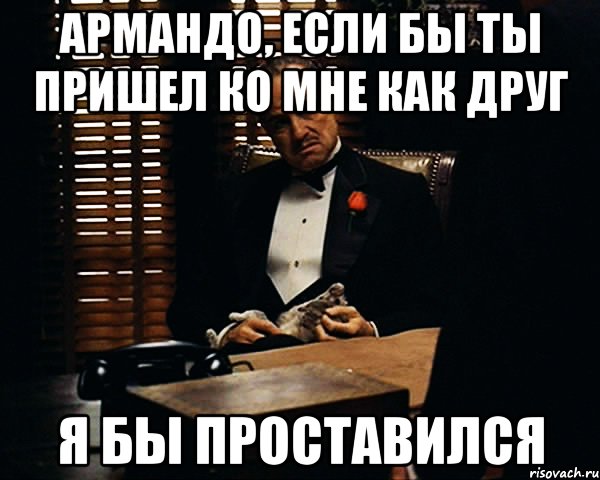 АРМАНДО, ЕСЛИ БЫ ТЫ ПРИШЕЛ КО МНЕ КАК ДРУГ

Я БЫ ПРОСТАВИЛСЯ

risovach.ru